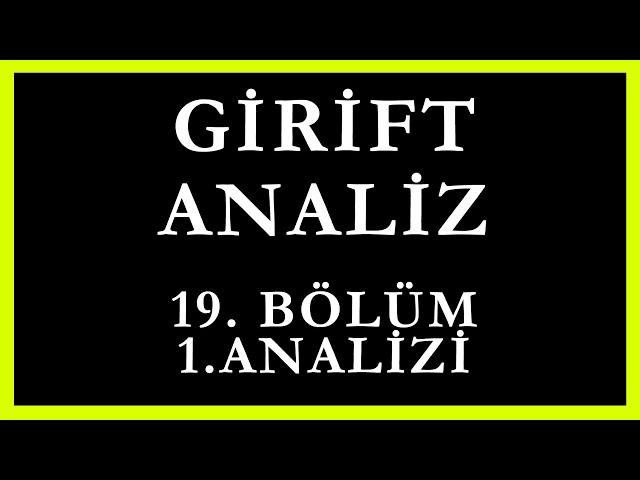 GİRİFT ANALİZ

19. BÖLÜM
1.ANALİZİ